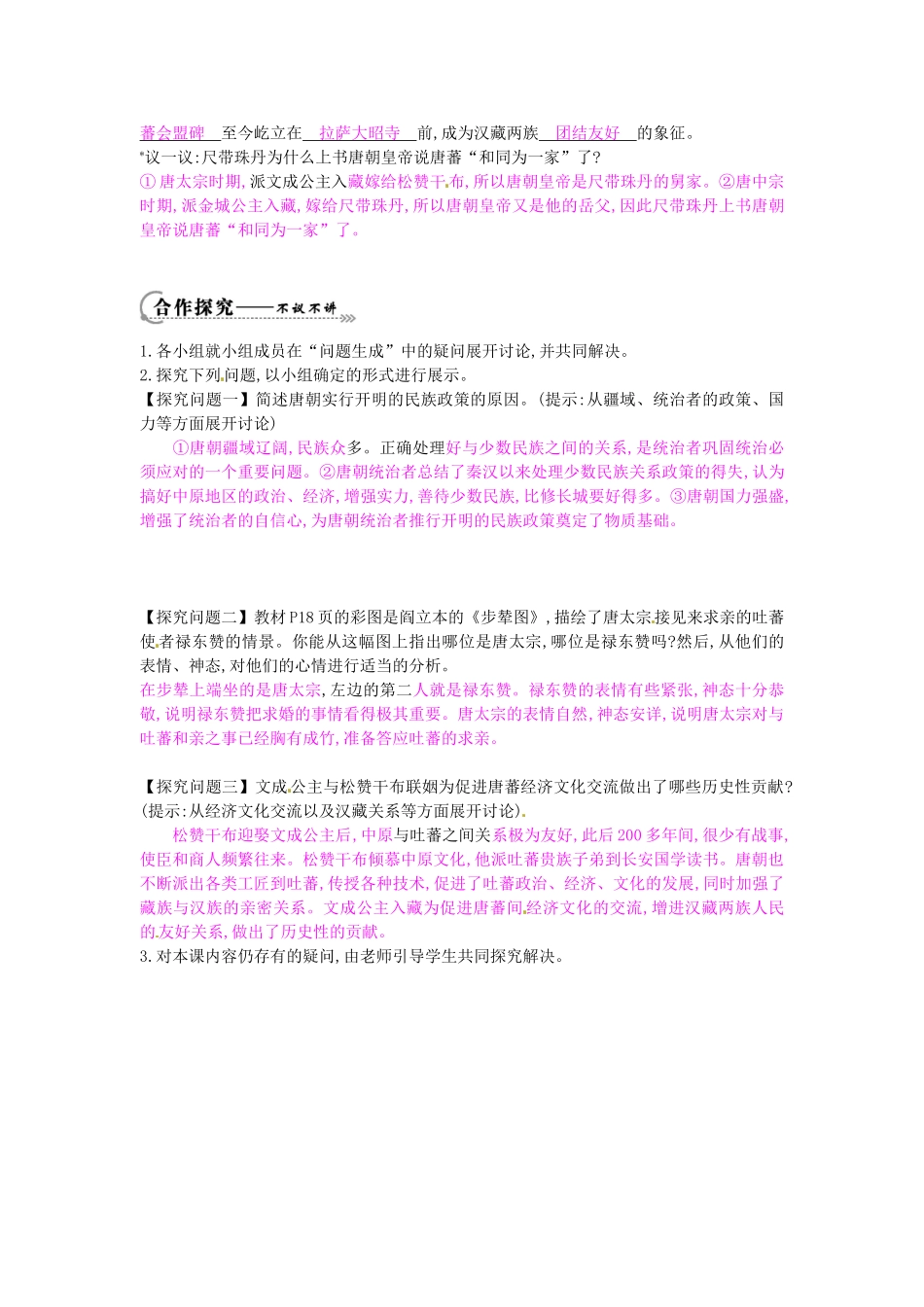 蕃会盟碑 至今屹立在 拉萨大昭寺 前,成为汉藏两族 团结友好 的象征。
*议一议:尺带珠丹为什么上书唐朝皇帝说唐蕃“和同为一家”了?
①唐太宗时期,派文成公主入藏嫁给松赞干布,所以唐朝皇帝是尺带珠丹的舅家。②唐中宗时期,派金城公主入藏,嫁给尺带珠丹,所以唐朝皇帝又是他的岳父,因此尺带珠丹上书唐朝皇帝说唐蕃“和同为一家”了。

合作探究——不议不讲

1.各小组就小组成员在“问题生成”中的疑问展开讨论,并共同解决。
2.探究下列问题,以小组确定的形式进行展示。
【探究问题一】简述唐朝实行开明的民族政策的原因。(提示:从疆域、统治者的政策、国力等方面展开讨论)
①唐朝疆域辽阔,民族众多。正确处理好与少数民族之间的关系,是统治者巩固统治必须应对的一个重要问题。②唐朝统治者总结了秦汉以来处理少数民族关系政策的得失,认为搞好中原地区的政治、经济,增强实力,善待少数民族,比修长城要好得多。③唐朝国力强盛,增强了统治者的自信心,为唐朝统治者推行开明的民族政策奠定了物质基础。

【探究问题二】教材P18页的彩图是阎立本的《步辇图》,描绘了唐太宗接见来求亲的吐蕃使者禄东赞的情景。你能从这幅图上指出哪位是唐太宗,哪位是禄东赞吗?然后,从他们的表情、神态,对他们的心情进行适当的分析。
在步辇上端坐的是唐太宗,左边的第二人就是禄东赞。禄东赞的表情有些紧张,神态十分恭敬,说明禄东赞把求婚的事情看得极其重要。唐太宗的表情自然,神态安详,说明唐太宗对与吐蕃和亲之事已经胸有成竹,准备答应吐蕃的求亲。

【探究问题三】文成公主与松赞干布联姻为促进唐蕃经济文化交流做出了哪些历史性贡献?(提示:从经济文化交流以及汉藏关系等方面展开讨论)。
松赞干布迎娶文成公主后,中原与吐蕃之间关系极为友好,此后200多年间,很少有战事,使臣和商人频繁往来。松赞干布倾慕中原文化,他派吐蕃贵族子弟到长安国学读书。唐朝也不断派出各类工匠到吐蕃,传授各种技术,促进了吐蕃政治、经济、文化的发展,同时加强了藏族与汉族的亲密关系。文成公主入藏为促进唐蕃间经济文化的交流,增进汉藏两族人民的友好关系,做出了历史性的贡献。
3.对本课内容仍存有的疑问,由老师引导学生共同探究解决。